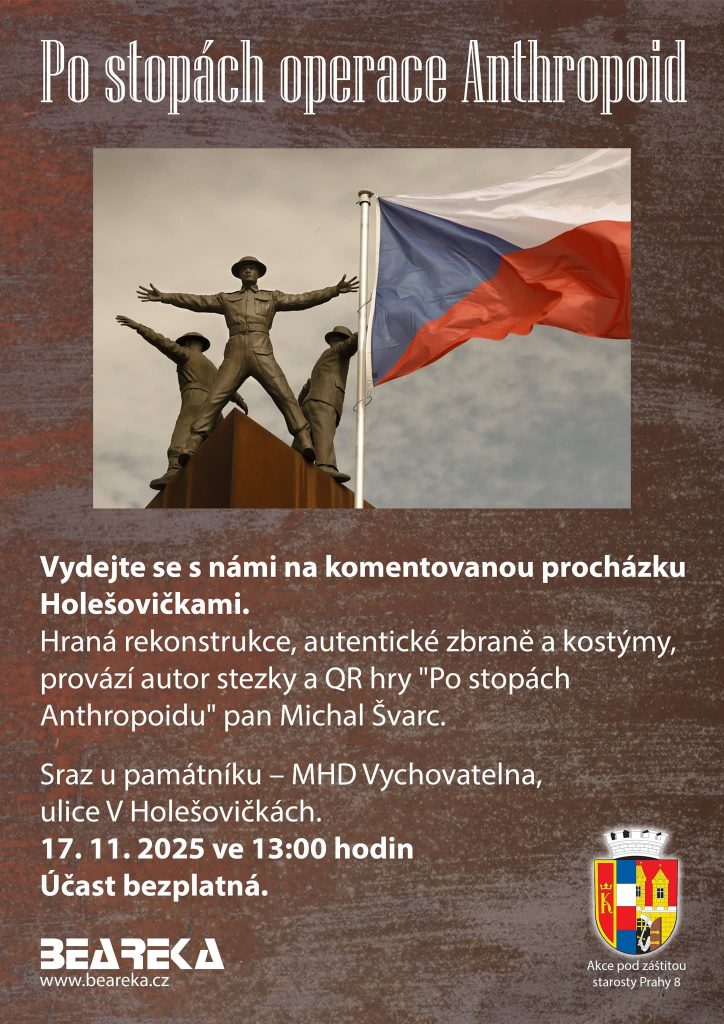 Po stopách operace Anthropoid

Vydejte se s námi na komentovanou procházku Holešovičkami.
Hraná rekonstrukce, autentické zbraně a kostýmy, provází autor stezky a QR hry "Po stopách Anthropoidu" pan Michal Švarc.

Sraz u památníku – MHD Vychovatelna,
ulice V Holešovičkách.
17. 11. 2025 ve 13:00 hodin
Účast bezplatná.

BEAREKA
www.beareka.cz

Akce pod záštitou
starosty Prahy 8